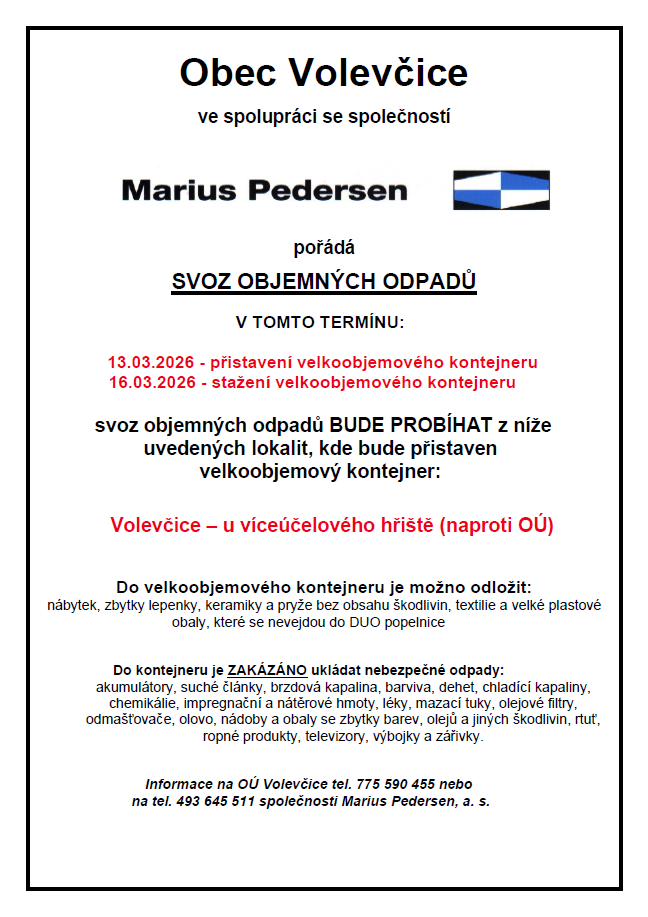 Obec Volevčice

ve spolupráci se společností

Marius Pedersen

pořádá

SVOZ OBJEMNÝCH ODPADŮ

V TOMTO TERMÍNU:

13.03.2026 - přistavení velkoobjemového kontejneru
16.03.2026 - stažení velkoobjemového kontejneru

svoz objemných odpadů BUDE PROBÍHAT z níže uvedených lokalit, kde bude přistaven velkoobjemový kontejner:

Volevčice – u víceúčelového hřiště (naproti OÚ)

Do velkoobjemového kontejneru je možno odložit:
nábytek, zbytky lepenky, keramiky a pryže bez obsahu škodlivin, textilie a velké plastové obaly, které se nevejdou do DUO popelnice

Do kontejneru je ZAKÁZÁNO ukládat nebezpečné odpady:
akumulátory, suché články, brzdová kapalina, barviva, dehet, chladící kapaliny, chemikálie, impregnační a nátěrové hmoty, léky, mazací tuky, olejové filtry, odmašťovače, olovo, nádoby a obaly se zbytky barev, olejů a jiných škodlivin, rtuť, ropné produkty, televizory, výbojky a zářivky.

Informace na OÚ Volevčice tel. 775 590 455 nebo na tel. 493 645 511 společnosti Marius Pedersen, a. s.